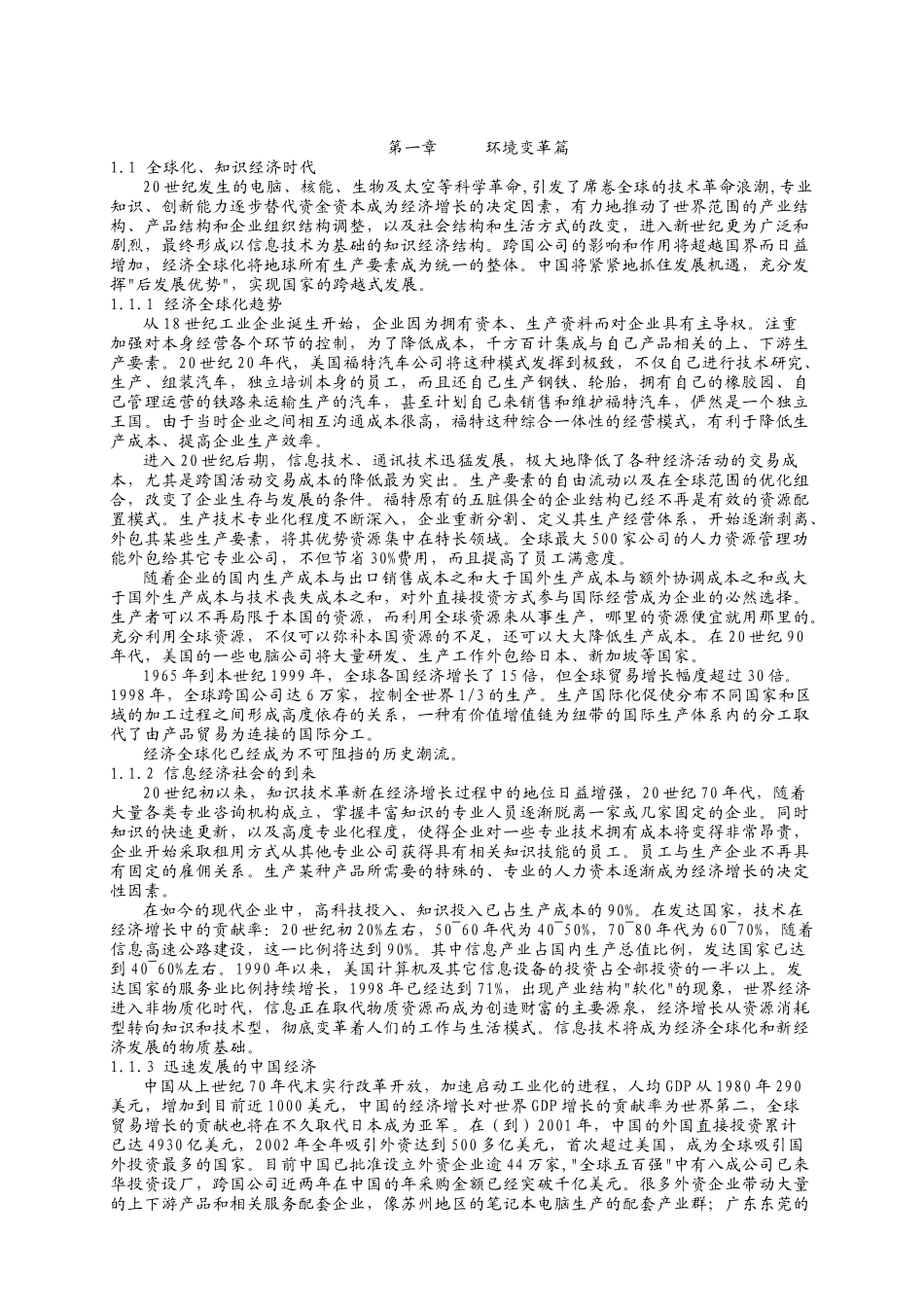 第一章　　环境变革篇

1.1 全球化、知识经济时代

20世纪发生的电脑、核能、生物及太空等科学革命，引发了席卷全球的技术革命浪潮，专业知识、创新能力逐步替代资金资本成为经济增长的决定因素，有力地推动了世界范围的产业结构、产品结构和企业组织结构调整，以及社会结构和生活方式的改变，进入新世纪更为广泛和剧烈，最终形成以信息技术为基础的知识经济结构。跨国公司的影响和作用将超越国界而日益增加，经济全球化将地球所有生产要素成为统一的整体。中国将紧紧地抓住发展机遇，充分发挥"后发展优势"，实现国家的跨越式发展。

1.1.1 经济全球化趋势

从18世纪工业企业诞生开始，企业因为拥有资本、生产资料而对企业具有主导权。注重加强对本身经营各个环节的控制，为了降低成本，千方百计集成与自己产品相关的上、下游生产要素。20世纪20年代，美国福特汽车公司将这种模式发挥到极致，不仅自己进行技术研究、生产、组装汽车，独立培训本身的员工，而且还自己生产钢铁、轮胎，拥有自己的橡胶园、自己管理运营的铁路来运输生产的汽车，甚至计划自己来销售和维护福特汽车，俨然是一个独立王国。由于当时企业之间相互沟通成本很高，福特这种综合一体性的经营模式，有利于降低生产成本、提高企业生产效率。

进入20世纪后期，信息技术、通讯技术迅猛发展，极大地降低了各种经济活动的交易成本，尤其是跨国活动交易成本的降低最为突出。生产要素的自由流动以及在全球范围的优化组合，改变了企业生存与发展的条件。福特原有的五脏俱全的企业结构已经不再是有效的资源配置模式。生产技术专业化程度不断深入，企业重新分割、定义其生产经营体系，开始逐渐剥离、外包其某些生产要素，将其优势资源集中在特长领域。全球最大500家公司的人力资源管理功能外包给其它专业公司，不但节省30%费用，而且提高了员工满意度。

随着企业的国内生产成本与出口销售成本之和大于国外生产成本与额外协调成本之和或大于国外生产成本与技术丧失成本之和，对外直接投资方式参与国际经营成为企业的必然选择。生产者可以不再局限于本国的资源，而利用全球资源来从事生产，哪里的资源便宜就用那里的。充分利用全球资源，不仅可以弥补本国资源的不足，还可以大大降低生产成本。在20世纪90年代，美国的一些电脑公司将大量研发、生产工作外包给日本、新加坡等国家。

1965年到本世纪1999年，全球各国经济增长了15倍，但全球贸易增长幅度超过30倍。1998年，全球跨国公司达6万家，控制全世界1/3的生产。生产国际化促使分布不同国家和区域的加工过程之间形成高度依存的关系，一种有价值增值链为纽带的国际生产体系内的分工取代了由产品贸易为连接的国际分工。

经济全球化已经成为不可阻挡的历史潮流。

1.1.2 信息经济社会的到来

20世纪初以来，知识技术革新在经济增长过程中的地位日益增强，20世纪70年代，随着大量各类专业咨询机构成立，掌握丰富知识的专业人员逐渐脱离一家或几家固定的企业。同时知识的快速更新，以及高度专业化程度，使得企业对一些专业技术拥有成本将变得非常昂贵，企业开始采取租用方式从其他专业公司获得具有相关知识技能的员工。员工与生产企业不再具有固定的雇佣关系。生产某种产品所需要的特殊的、专业的人力资本逐渐成为经济增长的决定性因素。

在如今的现代企业中，高科技投入、知识投入已占生产成本的90%。在发达国家，技术在经济增长中的贡献率：20世纪初20%左右，50~60年代为40~50%，70~80年代为60~70%，随着信息高速公路建设，这一比例将达到90%。其中信息产业占国内生产总值比例，发达国家已达到40~60%左右。1990年以来，美国计算机及其它信息设备的投资占全部投资的一半以上。发达国家的服务业比例持续增长，1998年已经达到71%，出现产业结构"软化"的现象，世界经济进入非物质化时代，信息正在取代物质资源而成为创造财富的主要源泉，经济增长从资源消耗型转向知识和技术型，彻底变革着人们的工作与生活模式。信息技术将成为经济全球化和新经济发展的物质基础。

1.1.3 迅速发展的中国经济

中国从上世纪70年代末实行改革开放，加速启动工业化的进程，人均GDP从1980年290美元，增加到目前近1000美元，中国的经济增长对世界GDP增长的贡献率为世界第二，全球贸易增长的贡献也将在不久取代日本成为亚军。在（到）2001年，中国的外国直接投资累计已达4930亿美元，2002年全年吸引外资达到500多亿美元，首次超过美国，成为全球吸引国外投资最多的国家。目前中国已批准设立外资企业逾44万家，"全球五百强"中有八成公司已来华投资设厂，跨国公司近两年在中国的年采购金额已经突破千亿美元。很多外资企业带动大量的上下游产品和相关服务配套企业，像苏州地区的笔记本电脑生产的配套产业群；广东东莞的